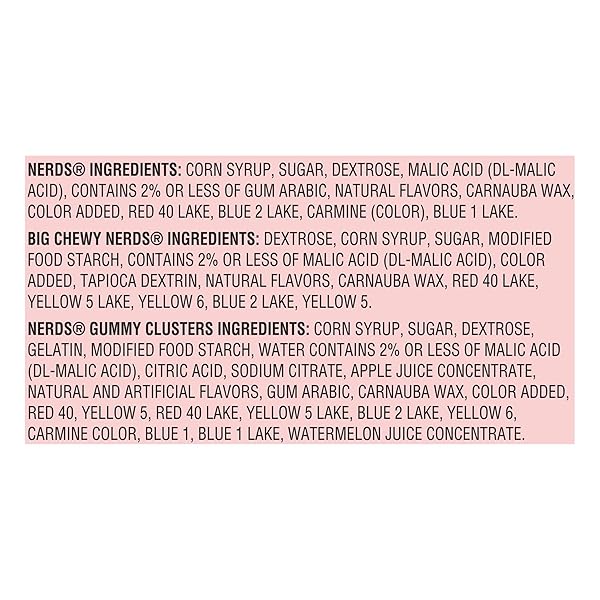 NERDS® INGREDIENTS: CORN SYRUP, SUGAR, DEXTROSE, MALIC ACID (DL-MALIC ACID), CONTAINS 2% OR LESS OF GUM ARABIC, NATURAL FLAVORS, CARNAUBA WAX, COLOR ADDED, RED 40 LAKE, BLUE 2 LAKE, CARMINE (COLOR), BLUE 1 LAKE.

BIG CHEWY NERDS® INGREDIENTS: DEXTROSE, CORN SYRUP, SUGAR, MODIFIED FOOD STARCH, CONTAINS 2% OR LESS OF MALIC ACID (DL-MALIC ACID), COLOR ADDED, TAPIOCA DEXTRIN, NATURAL FLAVORS, CARNAUBA WAX, RED 40 LAKE, YELLOW 5 LAKE, YELLOW 6, BLUE 2 LAKE, YELLOW 5.

NERDS® GUMMY CLUSTERS INGREDIENTS: CORN SYRUP, SUGAR, DEXTROSE, GELATIN, MODIFIED FOOD STARCH, WATER CONTAINS 2% OR LESS OF MALIC ACID (DL-MALIC ACID), CITRIC ACID, SODIUM CITRATE, APPLE JUICE CONCENTRATE, NATURAL AND ARTIFICIAL FLAVORS, GUM ARABIC, CARNAUBA WAX, COLOR ADDED, RED 40, YELLOW 5, RED 40 LAKE, YELLOW 5 LAKE, BLUE 2 LAKE, YELLOW 6, CARMINE COLOR, BLUE 1, BLUE 1 LAKE, WATERMELON JUICE CONCENTRATE.